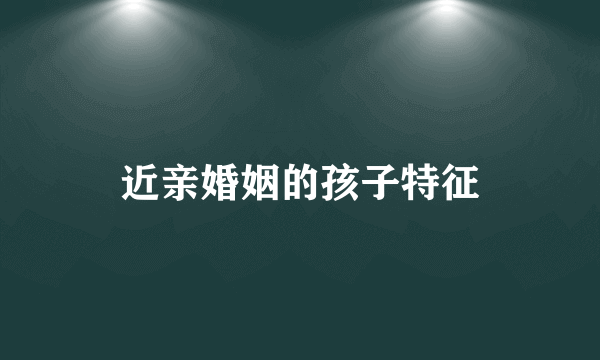 近亲婚姻的孩子特征